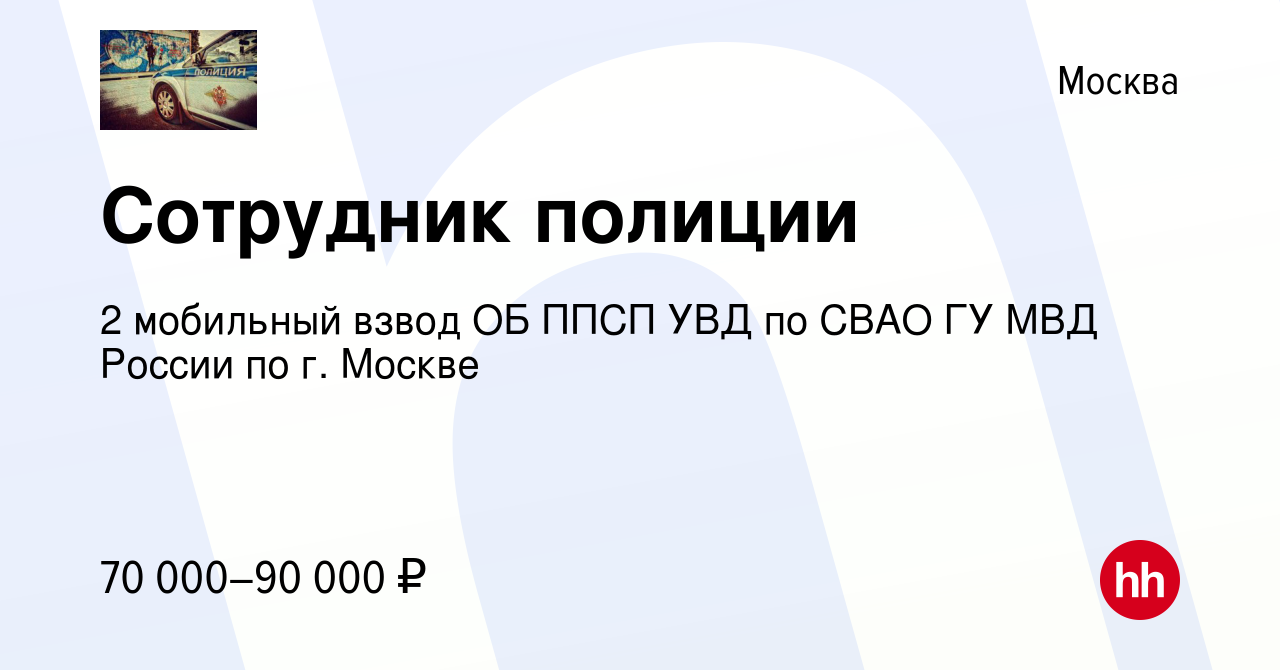 ПОЛИЦИЯ

Москва

Сотрудник полиции

2 мобильный взвод ОБ ППСП УВД по СВАО ГУ МВД России по г. Москве

70 000–90 000 ₽

hh